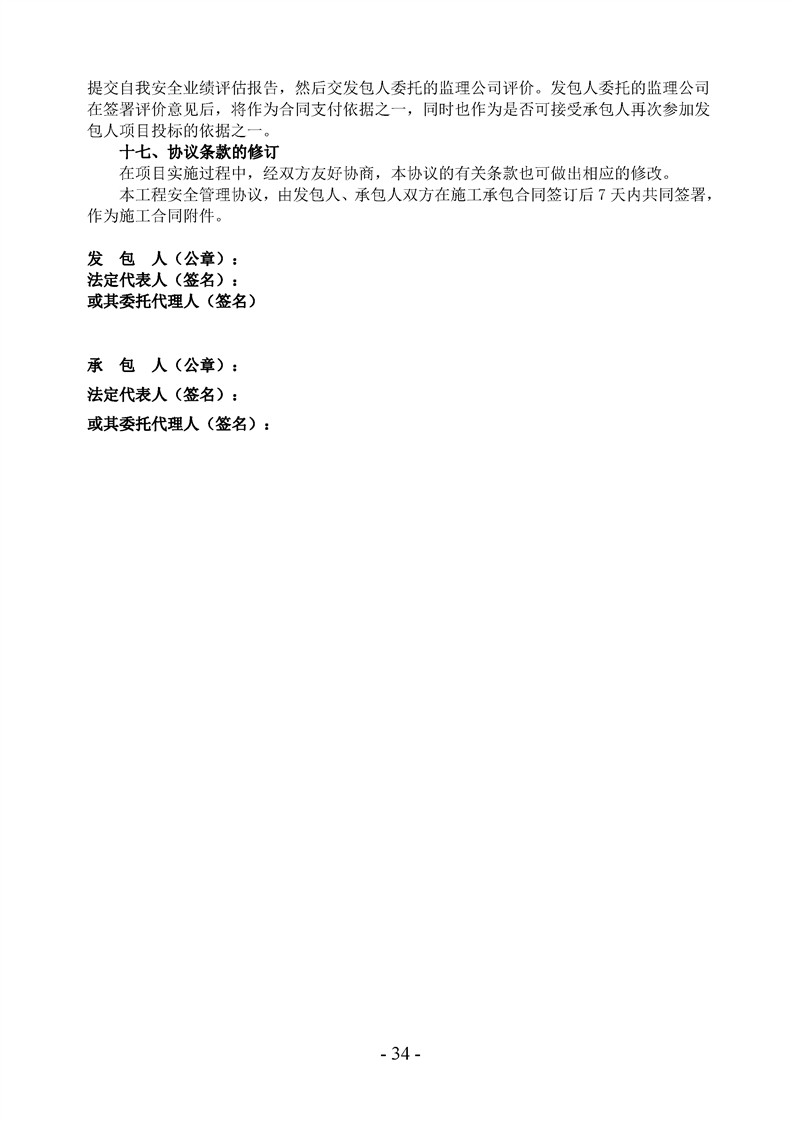 提交自我安全业绩评估报告，然后交发包人委托的监理公司评价。发包人委托的监理公司在签署评价意见后，将作为合同支付依据之一，同时也作为是否可接受承包人再次参加发包人项目投标的依据之一。

十七、协议条款的修订

在项目实施过程中，经双方友好协商，本协议的有关条款也可做出相应的修改。

本工程安全管理协议，由发包人、承包人双方在施工承包合同签订后 7 天内共同签署，作为施工合同附件。

发 包 人（公章）：
法定代表人（签名）：
或其委托代理人（签名）

承 包 人（公章）：
法定代表人（签名）：
或其委托代理人（签名）：

- 34 -